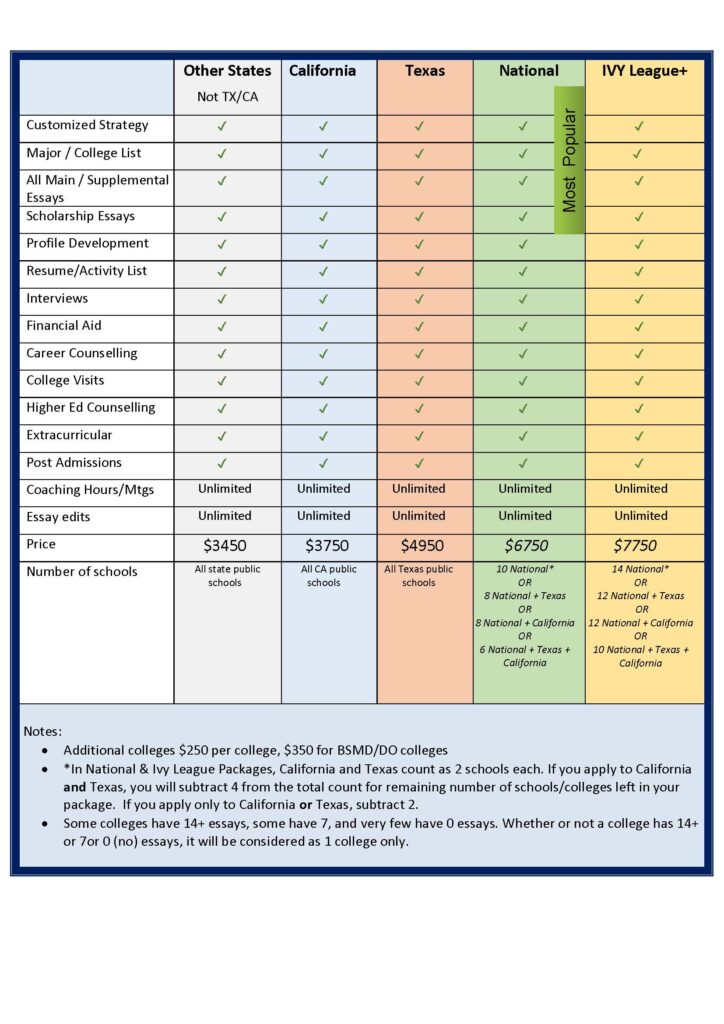 | | Other States Not TX/CA | California | Texas | National | IVY League+ |
|---|---|---|---|---|---|
| Customized Strategy | ✓ | ✓ | ✓ | ✓ | ✓ |
| Major / College List | ✓ | ✓ | ✓ | ✓ | ✓ |
| All Main / Supplemental Essays | ✓ | ✓ | ✓ | ✓ | ✓ |
| Scholarship Essays | ✓ | ✓ | ✓ | ✓ | ✓ |
| Profile Development | ✓ | ✓ | ✓ | ✓ | ✓ |
| Resume/Activity List | ✓ | ✓ | ✓ | ✓ | ✓ |
| Interviews | ✓ | ✓ | ✓ | ✓ | ✓ |
| Financial Aid | ✓ | ✓ | ✓ | ✓ | ✓ |
| Career Counselling | ✓ | ✓ | ✓ | ✓ | ✓ |
| College Visits | ✓ | ✓ | ✓ | ✓ | ✓ |
| Higher Ed Counselling | ✓ | ✓ | ✓ | ✓ | ✓ |
| Extracurricular | ✓ | ✓ | ✓ | ✓ | ✓ |
| Post Admissions | ✓ | ✓ | ✓ | ✓ | ✓ |
| Coaching Hours/Mtgs | Unlimited | Unlimited | Unlimited | Unlimited | Unlimited |
| Essay edits | Unlimited | Unlimited | Unlimited | Unlimited | Unlimited |
| Price | $3450 | $3750 | $4950 | $6750 | $7750 |
| Number of schools | All state public schools | All CA public schools | All Texas public schools | 10 National* OR 8 National + Texas OR 8 National + California OR 6 National + Texas + California | 14 National* OR 12 National + Texas OR 12 National + California OR 10 National + Texas + California |

Most Popular

Notes:
• Additional colleges $250 per college, $350 for BSMD/DO colleges
• *In National & Ivy League Packages, California and Texas count as 2 schools each. If you apply to California and Texas, you will subtract 4 from the total count for remaining number of schools/colleges left in your package. If you apply only to California or Texas, subtract 2.
• Some colleges have 14+ essays, some have 7, and very few have 0 essays. Whether or not a college has 14+ or 7or 0 (no) essays, it will be considered as 1 college only.